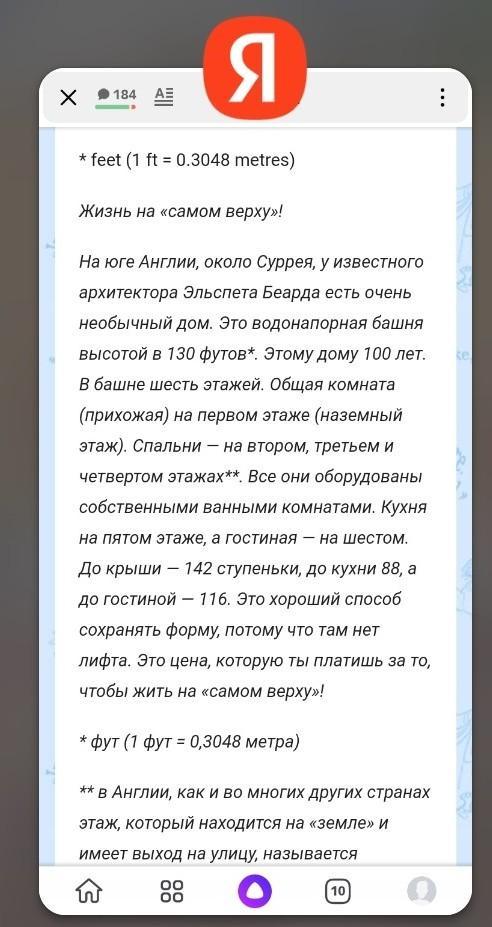 Я

184

* feet (1 ft = 0.3048 metres)

Жизнь на «самом верху»!

На юге Англии, около Суррея, у известного архитектора Эльспета Беарда есть очень необычный дом. Это водонапорная башня высотой в 130 футов*. Этому дому 100 лет. В башне шесть этажей. Общая комната (прихожая) на первом этаже (наземный этаж). Спальни — на втором, третьем и четвертом этажах**. Все они оборудованы собственными ванными комнатами. Кухня на пятом этаже, а гостиная — на шестом. До крыши — 142 ступеньки, до кухни 88, а до гостиной — 116. Это хороший способ сохранять форму, потому что там нет лифта. Это цена, которую ты платишь за то, чтобы жить на «самом верху»!

* фут (1 фут = 0,3048 метра)

** в Англии, как и во многих других странах этаж, который находится на «земле» и имеет выход на улицу, называется

10